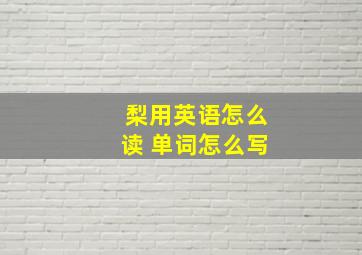 梨用英语怎么读 单词怎么写